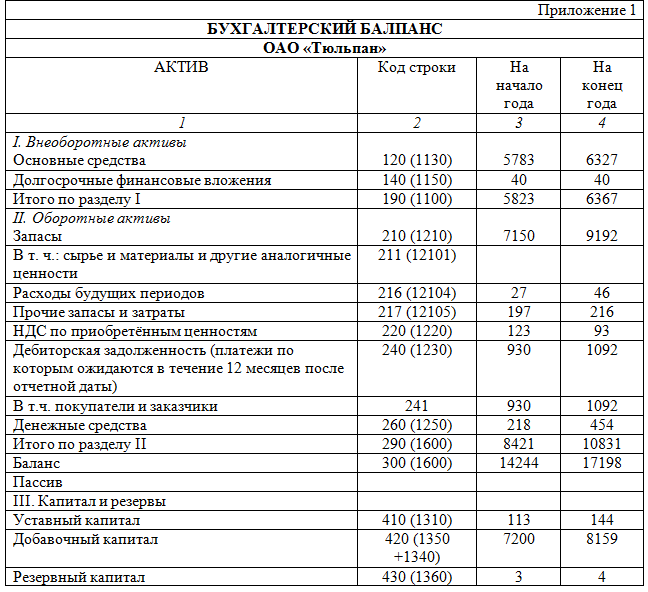 Приложение 1

БУХГАЛТЕРСКИЙ БАЛПАНС

ОАО «Тюльпан»

| АКТИВ | Код строки | На начало года | На конец года |
|---|---|---|---|
| 1 | 2 | 3 | 4 |
| I. Внеоборотные активы Основные средства | 120 (1130) | 5783 | 6327 |
| Долгосрочные финансовые вложения | 140 (1150) | 40 | 40 |
| Итого по разделу I | 190 (1100) | 5823 | 6367 |
| II. Оборотные активы Запасы | 210 (1210) | 7150 | 9192 |
| В т. ч.: сырье и материалы и другие аналогичные ценности | 211 (12101) | | |
| Расходы будущих периодов | 216 (12104) | 27 | 46 |
| Прочие запасы и затраты | 217 (12105) | 197 | 216 |
| НДС по приобретённым ценностям | 220 (1220) | 123 | 93 |
| Дебиторская задолженность (платежи по которым ожидаются в течение 12 месяцев после отчетной даты) | 240 (1230) | 930 | 1092 |
| В т.ч. покупатели и заказчики | 241 | 930 | 1092 |
| Денежные средства | 260 (1250) | 218 | 454 |
| Итого по разделу II | 290 (1600) | 8421 | 10831 |
| Баланс | 300 (1600) | 14244 | 17198 |
| Пассив | | | |
| III. Капитал и резервы | | | |
| Уставный капитал | 410 (1310) | 113 | 144 |
| Добавочный капитал | 420 (1350 +1340) | 7200 | 8159 |
| Резервный капитал | 430 (1360) | 3 | 4 |